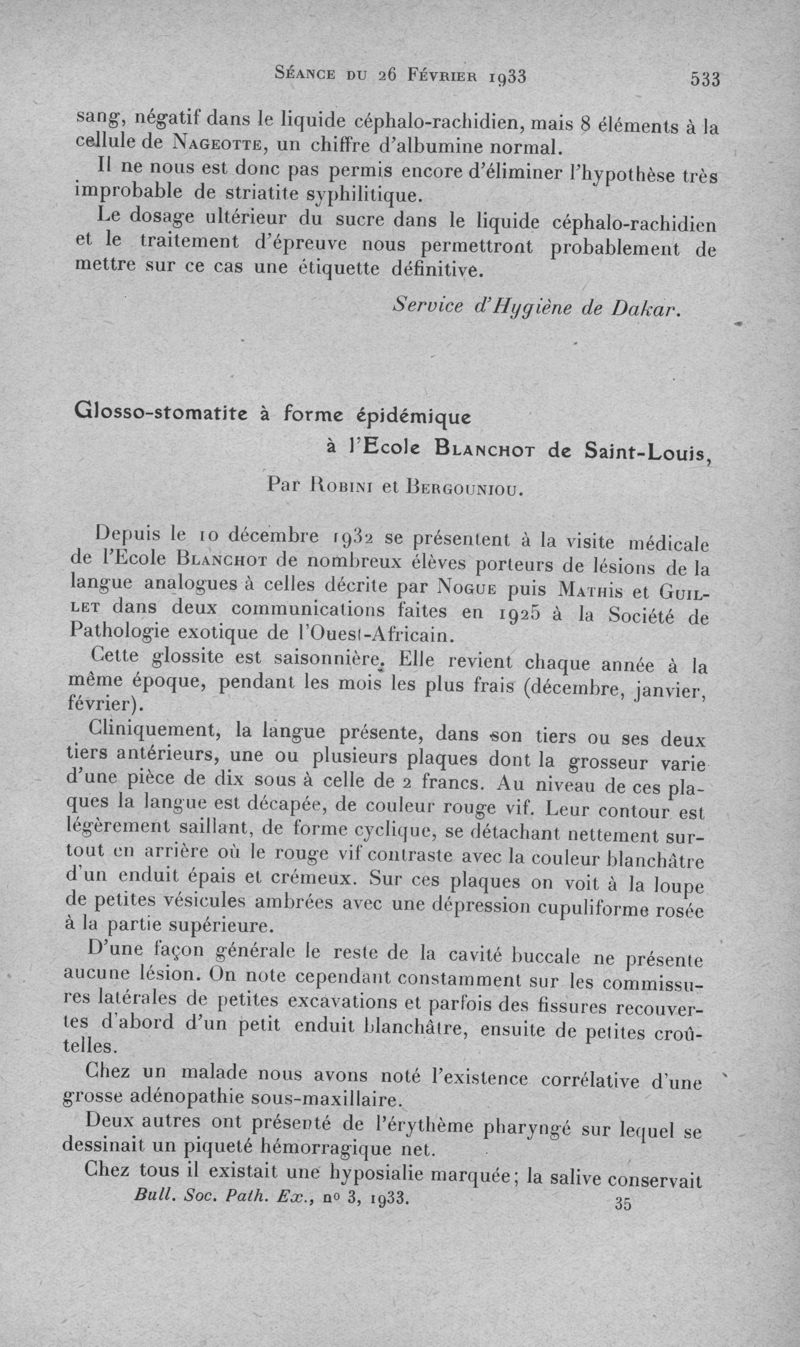 Séance du 26 Février 1933 533

sang, négatif dans le liquide céphalo-rachidien, mais 8 éléments à la cellule de Nageotte, un chiffre d'albumine normal.

Il ne nous est donc pas permis encore d'éliminer l'hypothèse très improbable de striatite syphilitique.

Le dosage ultérieur du sucre dans le liquide céphalo-rachidien et le traitement d'épreuve nous permettront probablement de mettre sur ce cas une étiquette définitive.

Service d'Hygiène de Dakar.

Glosso-stomatite à forme épidémique à l'Ecole Blanchot de Saint-Louis,

Par Robini et Bergouniou.

Depuis le 10 décembre 1932 se présentent à la visite médicale de l'Ecole Blanchot de nombreux élèves porteurs de lésions de la langue analogues à celles décrite par Nogue puis Mathis et Guillet dans deux communications faites en 1925 à la Société de Pathologie exotique de l'Ouest-Africain.

Cette glossite est saisonnière. Elle revient chaque année à la même époque, pendant les mois les plus frais (décembre, janvier, février).

Cliniquement, la langue présente, dans son tiers ou ses deux tiers antérieurs, une ou plusieurs plaques dont la grosseur varie d'une pièce de dix sous à celle de 2 francs. Au niveau de ces plaques la langue est décapée, de couleur rouge vif. Leur contour est légèrement saillant, de forme cyclique, se détachant nettement surtout en arrière où le rouge vif contraste avec la couleur blanchâtre d'un enduit épais et crémeux. Sur ces plaques on voit à la loupe de petites vésicules ambrées avec une dépression cupuliforme rosée à la partie supérieure.

D'une façon générale le reste de la cavité buccale ne présente aucune lésion. On note cependant constamment sur les commissures latérales de petites excavations et parfois des fissures recouvertes d'abord d'un petit enduit blanchâtre, ensuite de petites croûtelles.

Chez un malade nous avons noté l'existence corrélative d'une grosse adénopathie sous-maxillaire.

Deux autres ont présenté de l'érythème pharyngé sur lequel se dessinait un piqueté hémorragique net.

Chez tous il existait une hyposialie marquée; la salive conservait

Bull. Soc. Path. Ex., no 3, 1933. 35